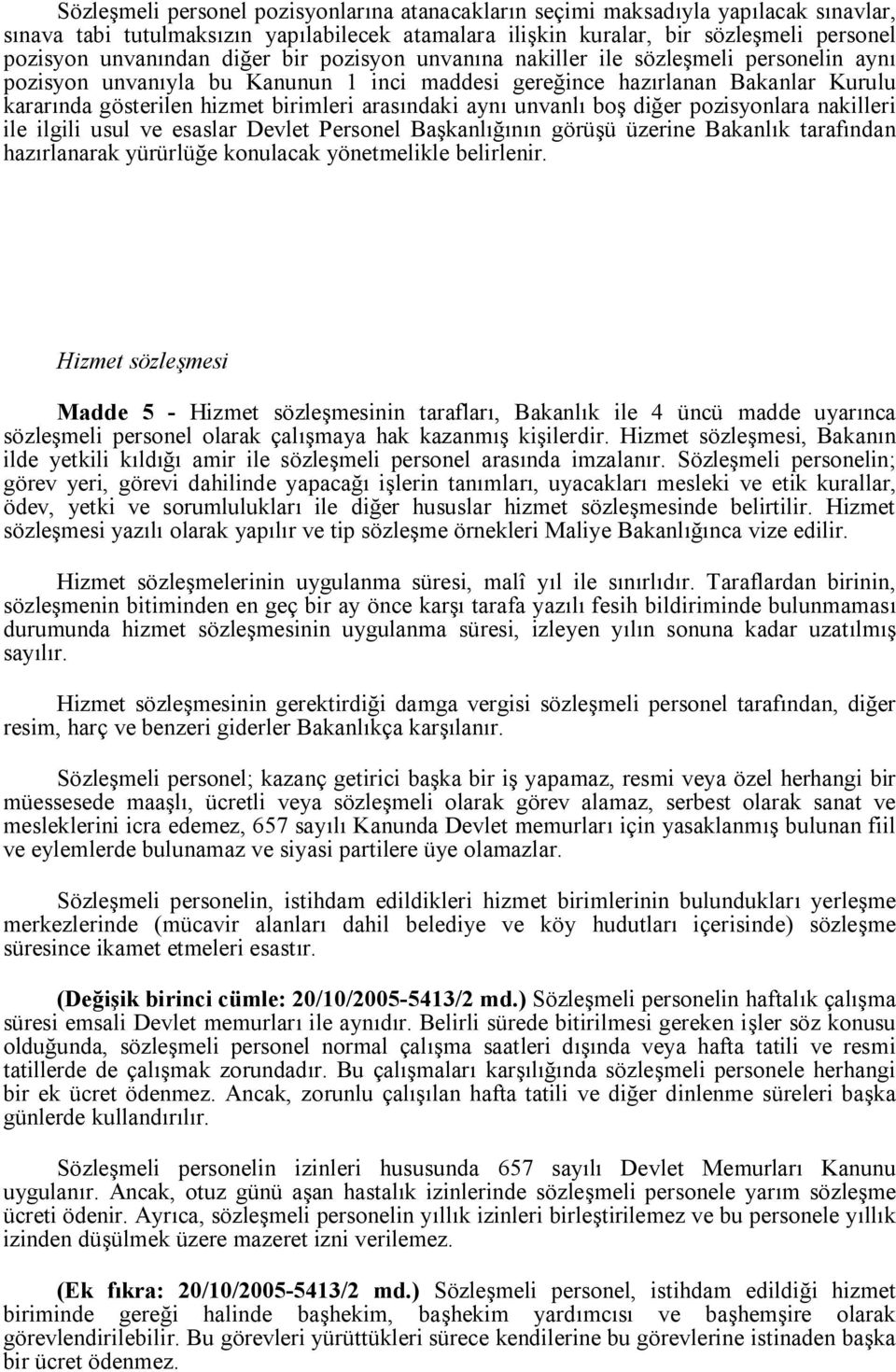 Sözleşmeli personel pozisyonlarına atanacakların seçimi maksadıyla yapılacak sınavlar, sınava tabi tutulmaksızın yapılabilecek atamalara ilişkin kurallar, bir sözleşmeli personel pozisyon unvanından diğer bir pozisyon unvanına nakiller ile sözleşmeli personelin aynı pozisyon unvanıyla bu Kanunun 1 inci maddesi gereğince hazırlanan Bakanlar Kurulu kararında gösterilen hizmet birimleri arasındaki aynı unvanlı boş diğer pozisyonlara nakilleri ile ilgili usul ve esaslar Devlet Personel Başkanlığının görüşü üzerine Bakanlık tarafından hazırlanarak yürürlüğe konulacak yönetmelikle belirlenir.

Hizmet sözleşmesi

Madde 5 - Hizmet sözleşmesinin tarafları, Bakanlık ile 4 üncü madde uyarınca sözleşmeli personel olarak çalışmaya hak kazanmış kişilerdir. Hizmet sözleşmesi, Bakanın ilde yetkili kıldığı amir ile sözleşmeli personel arasında imzalanır. Sözleşmeli personelin; görev yeri, görevi dahilinde yapacağı işlerin tanımları, uyacakları mesleki ve etik kurallar, ödev, yetki ve sorumlulukları ile diğer hususlar hizmet sözleşmesinde belirtilir. Hizmet sözleşmesi yazılı olarak yapılır ve tip sözleşme örnekleri Maliye Bakanlığınca vize edilir.

Hizmet sözleşmelerinin uygulanma süresi, malî yıl ile sınırlıdır. Taraflardan birinin, sözleşmenin bitiminden en geç bir ay önce karşı tarafa yazılı fesih bildiriminde bulunmaması durumunda hizmet sözleşmesinin uygulanma süresi, izleyen yılın sonuna kadar uzatılmış sayılır.

Hizmet sözleşmesinin gerektirdiği damga vergisi sözleşmeli personel tarafından, diğer resim, harç ve benzeri giderler Bakanlıkça karşılanır.

Sözleşmeli personel; kazanç getirici başka bir iş yapamaz, resmi veya özel herhangi bir müessesede maaşlı, ücretli veya sözleşmeli olarak görev alamaz, serbest olarak sanat ve mesleklerini icra edemez, 657 sayılı Kanunda Devlet memurları için yasaklanmış bulunan fiil ve eylemlerde bulunamaz ve siyasi partilere üye olamazlar.

Sözleşmeli personelin, istihdam edildikleri hizmet birimlerinin bulundukları yerleşme merkezlerinde (mücavir alanları dahil belediye ve köy hudutları içerisinde) sözleşme süresince ikamet etmeleri esastır.

(Değişik birinci cümle: 20/10/2005-5413/2 md.) Sözleşmeli personelin haftalık çalışma süresi emsali Devlet memurları ile aynıdır. Belirli sürede bitirilmesi gereken işler söz konusu olduğunda, sözleşmeli personel normal çalışma saatleri dışında veya hafta tatili ve resmi tatillerde de çalışmak zorundadır. Bu çalışmaları karşılığında sözleşmeli personele herhangi bir ek ücret ödenmez. Ancak, zorunlu çalışılan hafta tatili ve diğer dinlenme süreleri başka günlerde kullandırılır.

Sözleşmeli personelin izinleri hususunda 657 sayılı Devlet Memurları Kanunu uygulanır. Ancak, otuz günü aşan hastalık izinlerinde sözleşmeli personele yarım sözleşme ücreti ödenir. Ayrıca, sözleşmeli personelin yıllık izinleri birleştirilemez ve bu personele yıllık izinden düşülmek üzere mazeret izni verilemez.

(Ek fıkra: 20/10/2005-5413/2 md.) Sözleşmeli personel, istihdam edildiği hizmet biriminde gereği halinde başhekim, başhekim yardımcısı ve başhemşire olarak görevlendirilebilir. Bu görevleri yürüttükleri sürece kendilerine bu görevlerine istinaden başka bir ücret ödenmez.